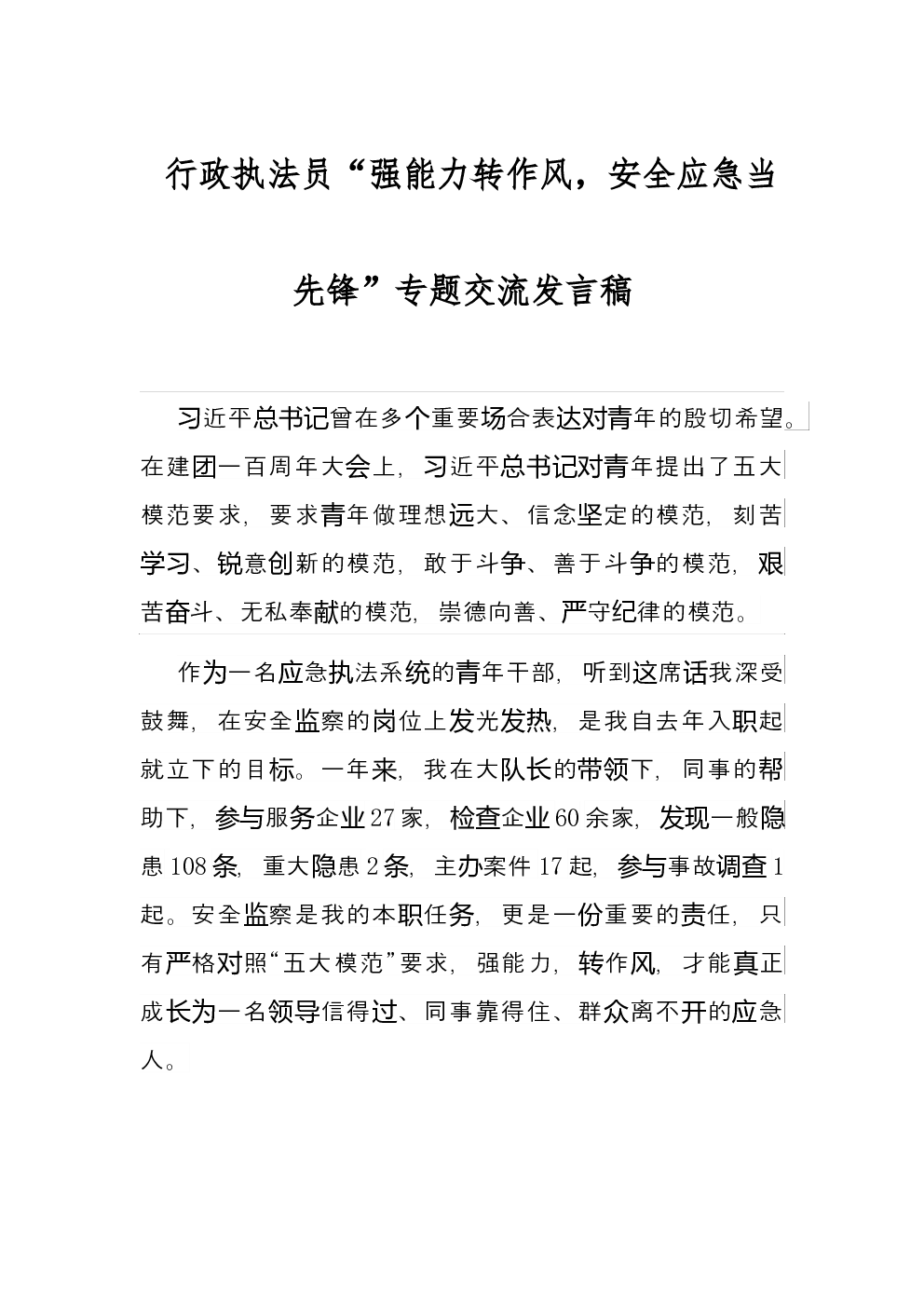 行政执法员“强能力转作风，安全应急当先锋”专题交流发言稿

习近平总书记曾在多个重要场合表达对青年的殷切希望。在建团一百周年大会上，习近平总书记对青年提出了五大模范要求，要求青年做理想远大、信念坚定的模范，刻苦学习、锐意创新的模范，敢于斗争、善于斗争的模范，艰苦奋斗、无私奉献的模范，崇德向善、严守纪律的模范。

作为一名应急执法系统的青年干部，听到这席话我深受鼓舞，在安全监察的岗位上发光发热，是我自去年入职起就立下的目标。一年来，我在大队长的带领下，同事的帮助下，参与服务企业27家，检查企业60余家，发现一般隐患108条，重大隐患2条，主办案件17起，参与事故调查1起。安全监察是我的本职任务，更是一份重要的责任，只有严格对照“五大模范”要求，强能力，转作风，才能真正成长为一名领导信得过、同事靠得住、群众离不开的应急人。